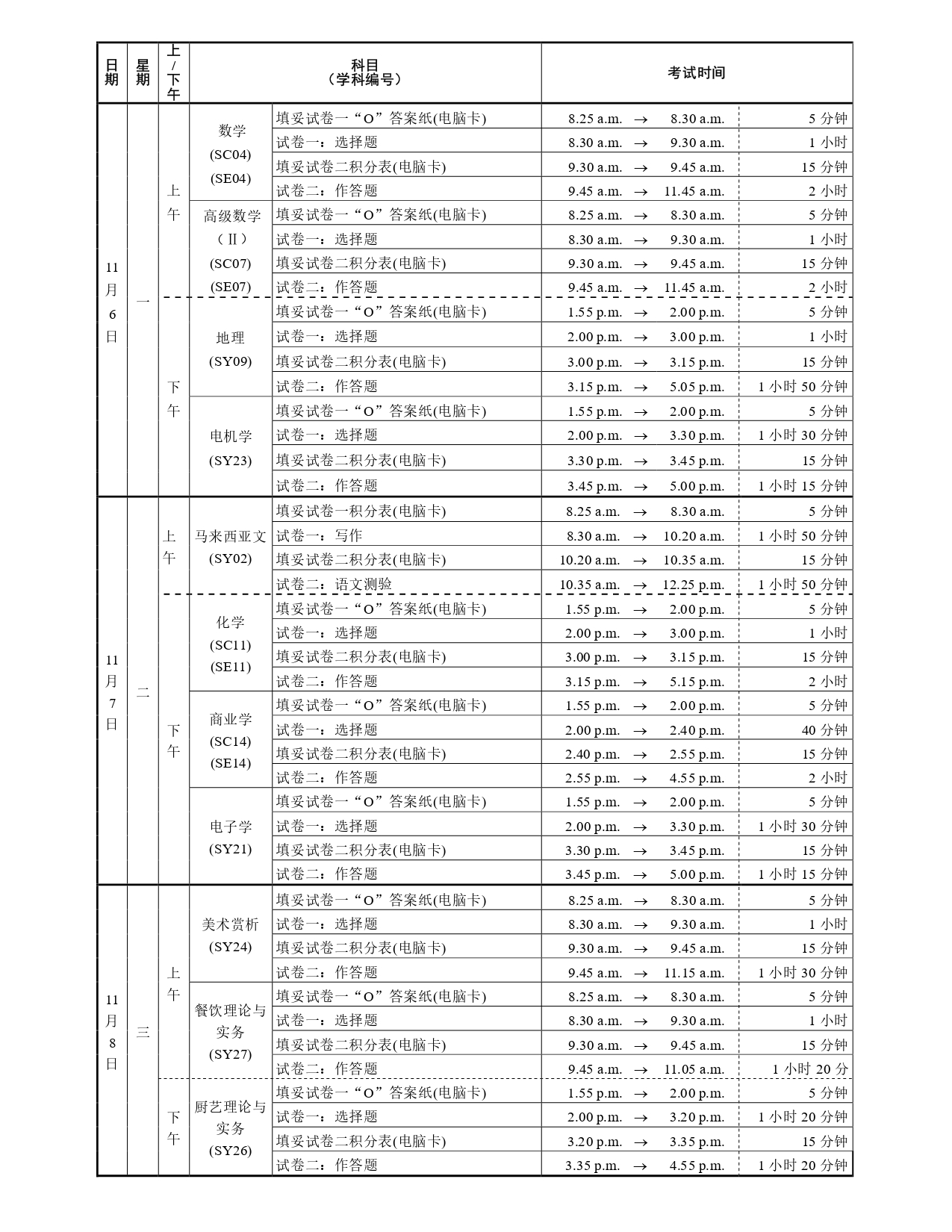 | 日期 | 星期 | 上/下午 | 科目（学科编号） | | 考试时间 | |
|---|---|---|---|---|---|---|
| 11月6日 | 一 | 上午 | 数学 (SC04) (SE04) | 填妥试卷一“O”答案纸(电脑卡) | 8.25 a.m. → 8.30 a.m. | 5 分钟 |
| | | | | 试卷一：选择题 | 8.30 a.m. → 9.30 a.m. | 1 小时 |
| | | | | 填妥试卷二积分表(电脑卡) | 9.30 a.m. → 9.45 a.m. | 15 分钟 |
| | | | | 试卷二：作答题 | 9.45 a.m. → 11.45 a.m. | 2 小时 |
| | | | 高级数学（Ⅱ）(SC07) (SE07) | 填妥试卷一“O”答案纸(电脑卡) | 8.25 a.m. → 8.30 a.m. | 5 分钟 |
| | | | | 试卷一：选择题 | 8.30 a.m. → 9.30 a.m. | 1 小时 |
| | | | | 填妥试卷二积分表(电脑卡) | 9.30 a.m. → 9.45 a.m. | 15 分钟 |
| | | | | 试卷二：作答题 | 9.45 a.m. → 11.45 a.m. | 2 小时 |
| | | 下午 | 地理 (SY09) | 填妥试卷一“O”答案纸(电脑卡) | 1.55 p.m. → 2.00 p.m. | 5 分钟 |
| | | | | 试卷一：选择题 | 2.00 p.m. → 3.00 p.m. | 1 小时 |
| | | | | 填妥试卷二积分表(电脑卡) | 3.00 p.m. → 3.15 p.m. | 15 分钟 |
| | | | | 试卷二：作答题 | 3.15 p.m. → 5.05 p.m. | 1 小时 50 分钟 |
| | | | 电机学 (SY23) | 填妥试卷一“O”答案纸(电脑卡) | 1.55 p.m. → 2.00 p.m. | 5 分钟 |
| | | | | 试卷一：选择题 | 2.00 p.m. → 3.30 p.m. | 1 小时 30 分钟 |
| | | | | 填妥试卷二积分表(电脑卡) | 3.30 p.m. → 3.45 p.m. | 15 分钟 |
| | | | | 试卷二：作答题 | 3.45 p.m. → 5.00 p.m. | 1 小时 15 分钟 |
| 11月7日 | 二 | 上午 | 马来西亚文 (SY02) | 填妥试卷一积分表(电脑卡) | 8.25 a.m. → 8.30 a.m. | 5 分钟 |
| | | | | 试卷一：写作 | 8.30 a.m. → 10.20 a.m. | 1 小时 50 分钟 |
| | | | | 填妥试卷二积分表(电脑卡) | 10.20 a.m. → 10.35 a.m. | 15 分钟 |
| | | | | 试卷二：语文测验 | 10.35 a.m. → 12.25 p.m. | 1 小时 50 分钟 |
| | | 下午 | 化学 (SC11) (SE11) | 填妥试卷一“O”答案纸(电脑卡) | 1.55 p.m. → 2.00 p.m. | 5 分钟 |
| | | | | 试卷一：选择题 | 2.00 p.m. → 3.00 p.m. | 1 小时 |
| | | | | 填妥试卷二积分表(电脑卡) | 3.00 p.m. → 3.15 p.m. | 15 分钟 |
| | | | | 试卷二：作答题 | 3.15 p.m. → 5.15 p.m. | 2 小时 |
| | | | 商业学 (SC14) (SE14) | 填妥试卷一“O”答案纸(电脑卡) | 1.55 p.m. → 2.00 p.m. | 5 分钟 |
| | | | | 试卷一：选择题 | 2.00 p.m. → 2.40 p.m. | 40 分钟 |
| | | | | 填妥试卷二积分表(电脑卡) | 2.40 p.m. → 2.55 p.m. | 15 分钟 |
| | | | | 试卷二：作答题 | 2.55 p.m. → 4.55 p.m. | 2 小时 |
| | | | 电子学 (SY21) | 填妥试卷一“O”答案纸(电脑卡) | 1.55 p.m. → 2.00 p.m. | 5 分钟 |
| | | | | 试卷一：选择题 | 2.00 p.m. → 3.30 p.m. | 1 小时 30 分钟 |
| | | | | 填妥试卷二积分表(电脑卡) | 3.30 p.m. → 3.45 p.m. | 15 分钟 |
| | | | | 试卷二：作答题 | 3.45 p.m. → 5.00 p.m. | 1 小时 15 分钟 |
| 11月8日 | 三 | 上午 | 美术赏析 (SY24) | 填妥试卷一“O”答案纸(电脑卡) | 8.25 a.m. → 8.30 a.m. | 5 分钟 |
| | | | | 试卷一：选择题 | 8.30 a.m. → 9.30 a.m. | 1 小时 |
| | | | | 填妥试卷二积分表(电脑卡) | 9.30 a.m. → 9.45 a.m. | 15 分钟 |
| | | | | 试卷二：作答题 | 9.45 a.m. → 11.15 a.m. | 1 小时 30 分钟 |
| | | | 餐饮理论与实务 (SY27) | 填妥试卷一“O”答案纸(电脑卡) | 8.25 a.m. → 8.30 a.m. | 5 分钟 |
| | | | | 试卷一：选择题 | 8.30 a.m. → 9.30 a.m. | 1 小时 |
| | | | | 填妥试卷二积分表(电脑卡) | 9.30 a.m. → 9.45 a.m. | 15 分钟 |
| | | | | 试卷二：作答题 | 9.45 a.m. → 11.05 a.m. | 1 小时 20 分 |
| | | 下午 | 厨艺理论与实务 (SY26) | 填妥试卷一“O”答案纸(电脑卡) | 1.55 p.m. → 2.00 p.m. | 5 分钟 |
| | | | | 试卷一：选择题 | 2.00 p.m. → 3.20 p.m. | 1 小时 20 分钟 |
| | | | | 填妥试卷二积分表(电脑卡) | 3.20 p.m. → 3.35 p.m. | 15 分钟 |
| | | | | 试卷二：作答题 | 3.35 p.m. → 4.55 p.m. | 1 小时 20 分钟 |